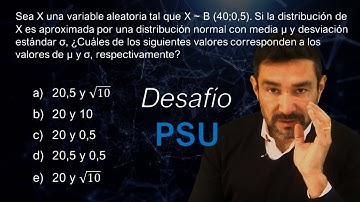 Sea X una variable aleatoria tal que X ~ B (40;0,5). Si la distribución de X es aproximada por una distribución normal con media μ y desviación estándar σ, ¿Cuáles de los siguientes valores corresponden a los valores de μ y σ, respectivamente?

a) 20,5 y $\sqrt{10}$
b) 20 y 10
c) 20 y 0,5
d) 20,5 y 0,5
e) 20 y $\sqrt{10}$

Desafío
PSU